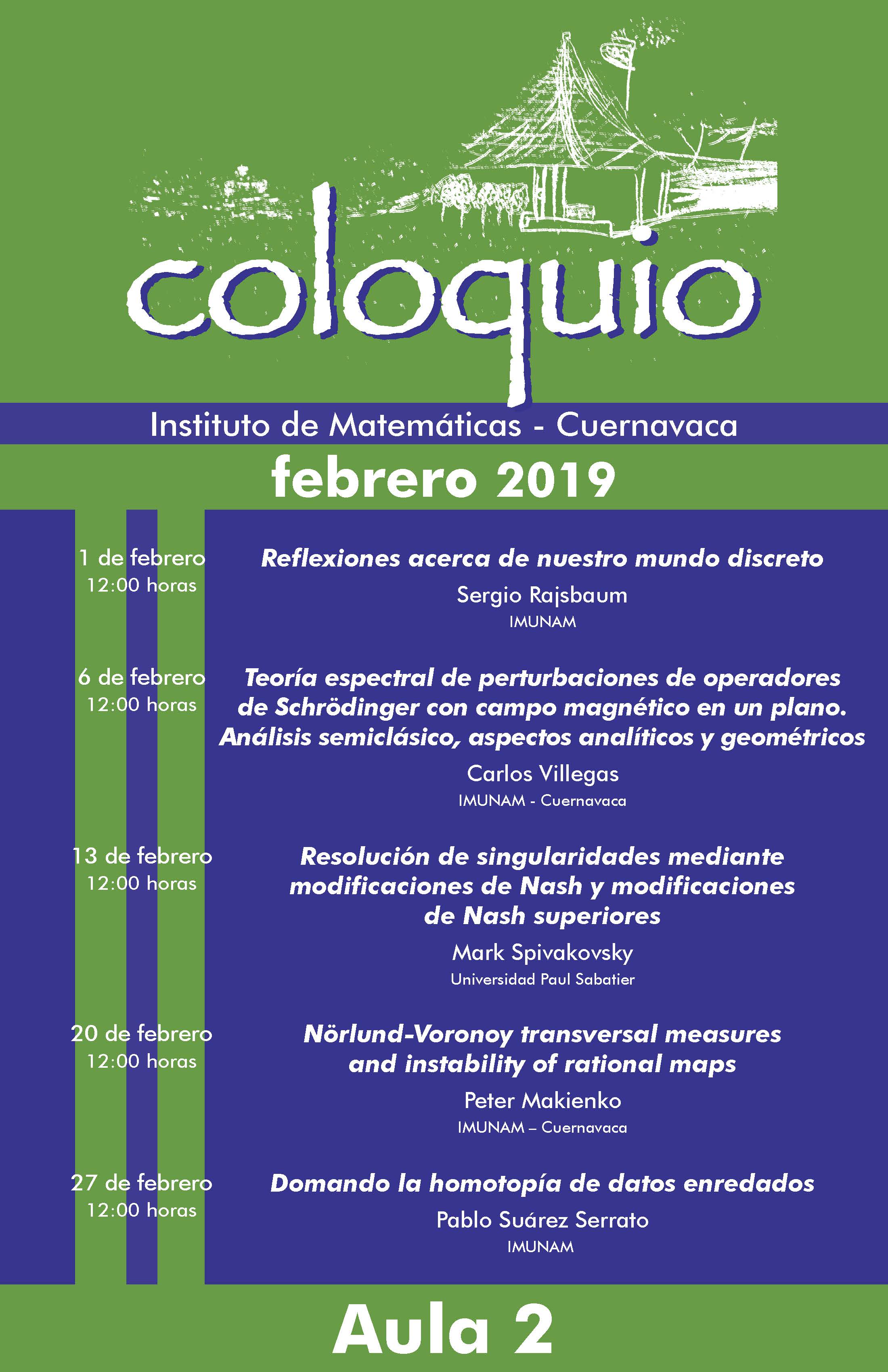 coloquio

Instituto de Matemáticas - Cuernavaca

febrero 2019

1 de febrero
12:00 horas

Reflexiones acerca de nuestro mundo discreto

Sergio Rajsbaum
IMUNAM

6 de febrero
12:00 horas

Teoría espectral de perturbaciones de operadores de Schrödinger con campo magnético en un plano. Análisis semiclásico, aspectos analíticos y geométricos

Carlos Villegas
IMUNAM - Cuernavaca

13 de febrero
12:00 horas

Resolución de singularidades mediante modificaciones de Nash y modificaciones de Nash superiores

Mark Spivakovsky
Universidad Paul Sabatier

20 de febrero
12:00 horas

Nörlund-Voronoy transversal measures and instability of rational maps

Peter Makienko
IMUNAM – Cuernavaca

27 de febrero
12:00 horas

Domando la homotopía de datos enredados

Pablo Suárez Serrato
IMUNAM

Aula 2